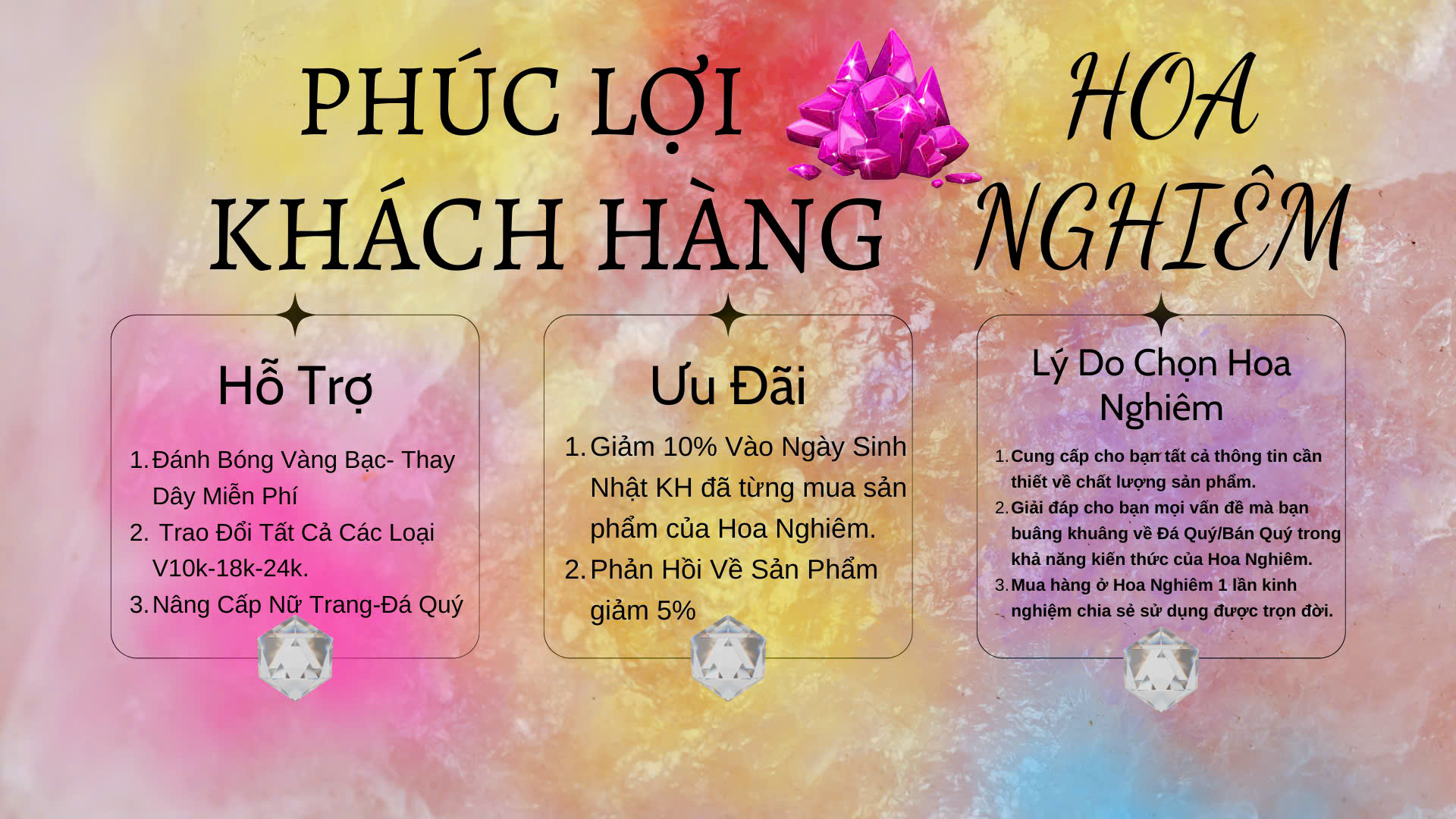 PHÚC LỢI KHÁCH HÀNG

HOA NGHIÊM

Hỗ Trợ

1. Đánh Bóng Vàng Bạc- Thay Dây Miễn Phí
2. Trao Đổi Tất Cả Các Loại V10k-18k-24k.
3. Nâng Cấp Nữ Trang-Đá Quý

Ưu Đãi

1. Giảm 10% Vào Ngày Sinh Nhật KH đã từng mua sản phẩm của Hoa Nghiêm.
2. Phản Hồi Về Sản Phẩm giảm 5%

Lý Do Chọn Hoa Nghiêm

1. Cung cấp cho bạn tất cả thông tin cần thiết về chất lượng sản phẩm.
2. Giải đáp cho bạn mọi vấn đề mà bạn buâng khuâng về Đá Quý/Bán Quý trong khả năng kiến thức của Hoa Nghiêm.
3. Mua hàng ở Hoa Nghiêm 1 lần kinh nghiệm chia sẻ sử dụng được trọn đời.